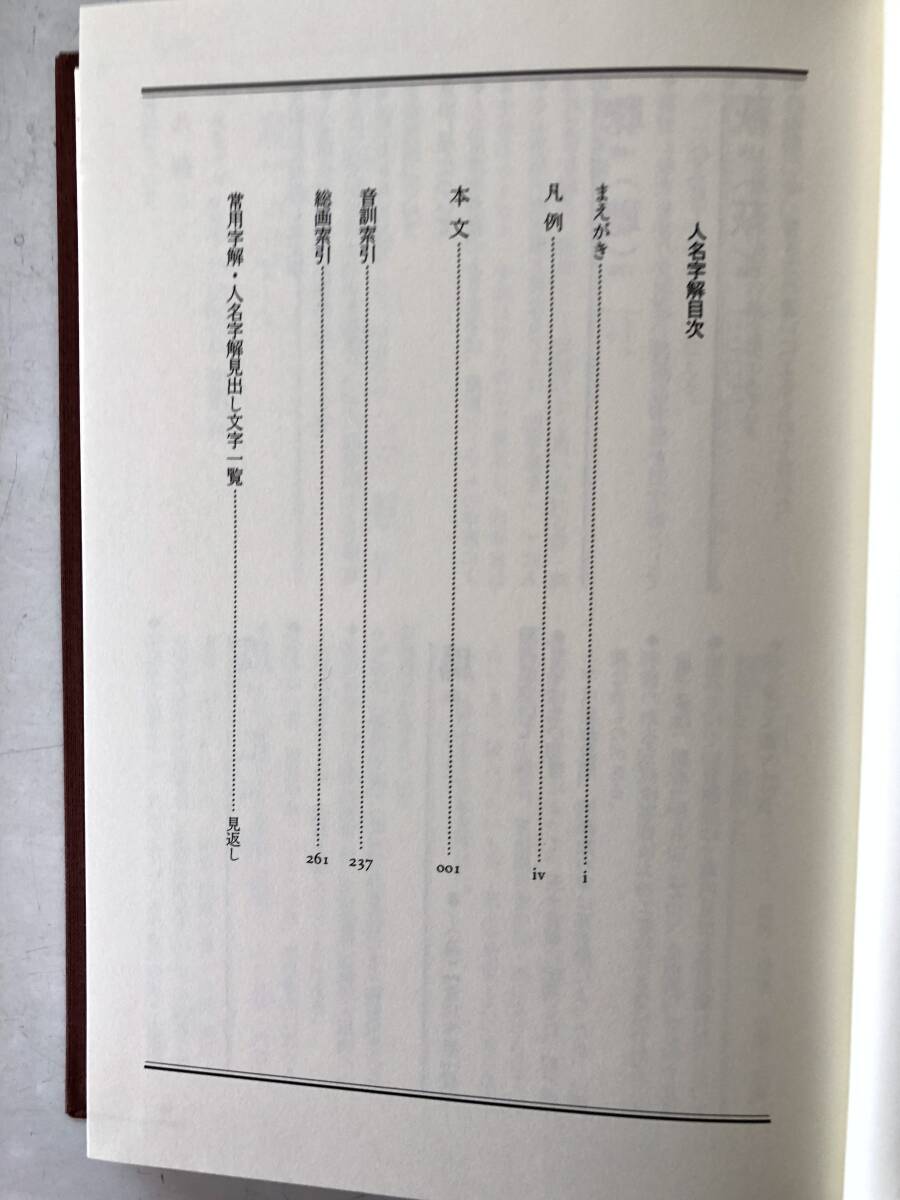 人名字解目次

まえがき i

凡例 iv

本文 001

音訓索引 237

総画索引 261

常用字解・人名字解見出し文字一覧 見返し